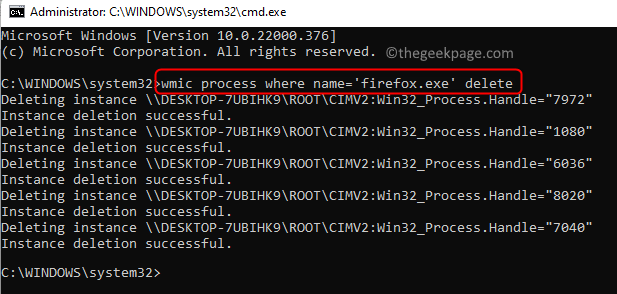 Administrator: C:\WINDOWS\system32\cmd.exe

Microsoft Windows [Version 10.0.22000.376]
(c) Microsoft Corporation. All rights reserved. ©thegeekpage.com

C:\WINDOWS\system32>wmic process where name='firefox.exe' delete
Deleting instance \\DESKTOP-7UBIHK9\ROOT\CIMV2:Win32_Process.Handle="7972"
Instance deletion successful.
Deleting instance \\DESKTOP-7UBIHK9\ROOT\CIMV2:Win32_Process.Handle="1080"
Instance deletion successful.
Deleting instance \\DESKTOP-7UBIHK9\ROOT\CIMV2:Win32_Process.Handle="6036"
Instance deletion successful.
Deleting instance \\DESKTOP-7UBIHK9\ROOT\CIMV2:Win32_Process.Handle="8020"
Instance deletion successful.
Deleting instance \\DESKTOP-7UBIHK9\ROOT\CIMV2:Win32_Process.Handle="7040"
Instance deletion successful.

C:\WINDOWS\system32>